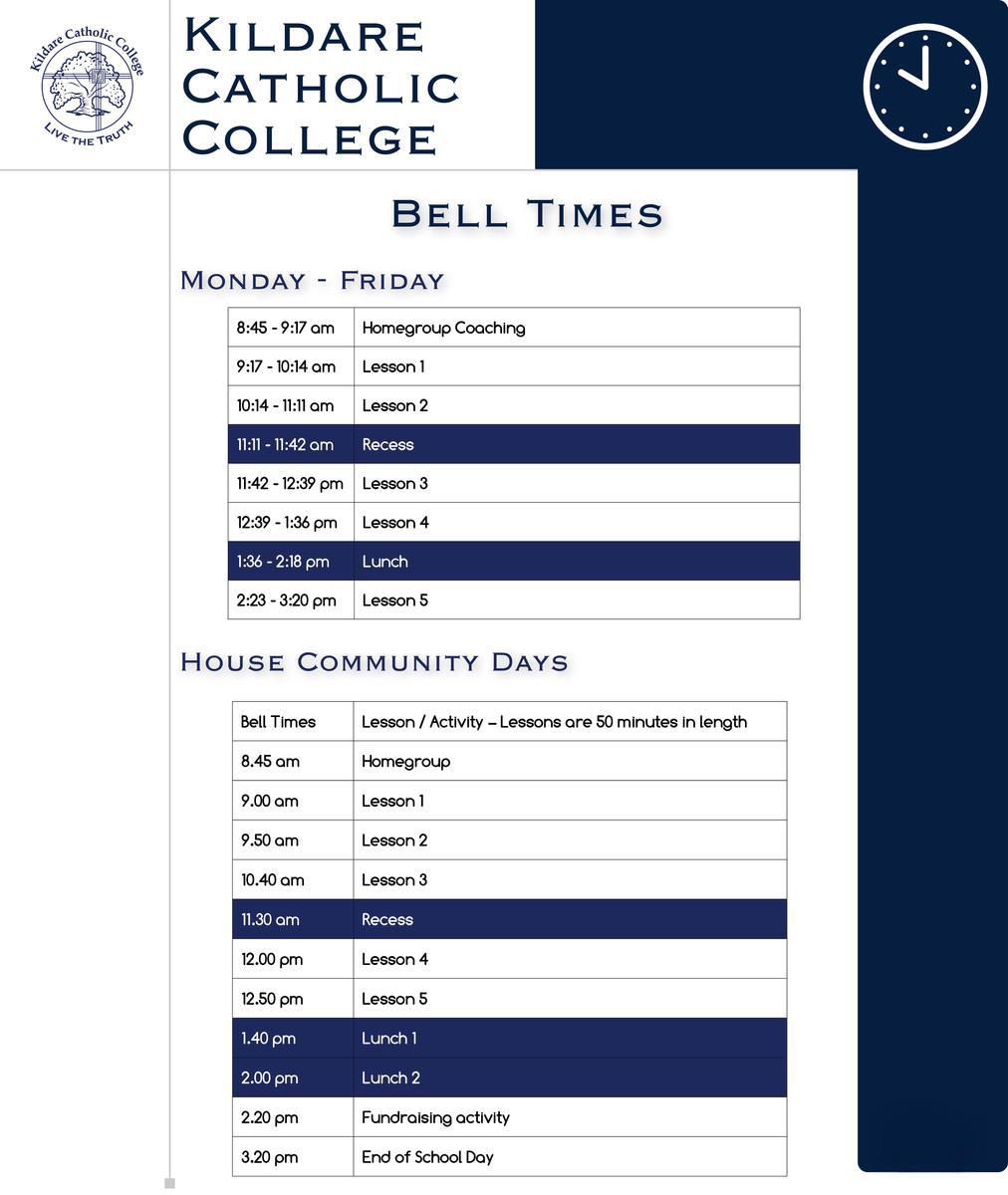 Kildare Catholic College

LIVE THE TRUTH

KILDARE CATHOLIC COLLEGE

BELL TIMES

MONDAY - FRIDAY

| 8:45 - 9:17 am | Homegroup Coaching |
|---|---|
| 9:17 - 10:14 am | Lesson 1 |
| 10:14 - 11:11 am | Lesson 2 |
| 11:11 - 11:42 am | Recess |
| 11:42 - 12:39 pm | Lesson 3 |
| 12:39 - 1:36 pm | Lesson 4 |
| 1:36 - 2:18 pm | Lunch |
| 2:23 - 3:20 pm | Lesson 5 |

HOUSE COMMUNITY DAYS

| Bell Times | Lesson / Activity – Lessons are 50 minutes in length |
|---|---|
| 8.45 am | Homegroup |
| 9.00 am | Lesson 1 |
| 9.50 am | Lesson 2 |
| 10.40 am | Lesson 3 |
| 11.30 am | Recess |
| 12.00 pm | Lesson 4 |
| 12.50 pm | Lesson 5 |
| 1.40 pm | Lunch 1 |
| 2.00 pm | Lunch 2 |
| 2.20 pm | Fundraising activity |
| 3.20 pm | End of School Day |